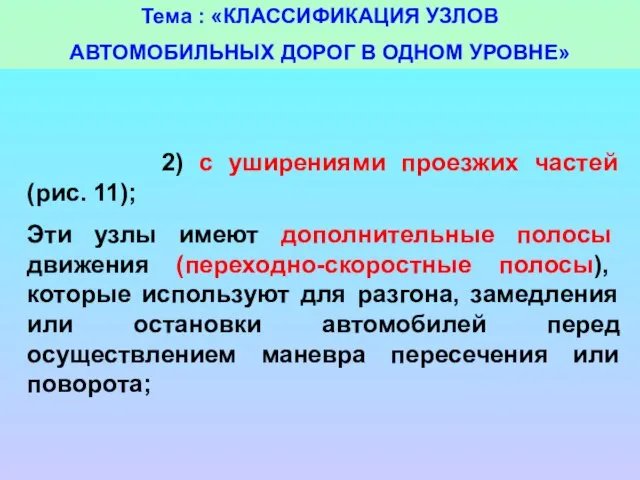 Тема : «КЛАССИФИКАЦИЯ УЗЛОВ АВТОМОБИЛЬНЫХ ДОРОГ В ОДНОМ УРОВНЕ»

2) с уширениями проезжих частей (рис. 11);

Эти узлы имеют дополнительные полосы движения (переходно-скоростные полосы), которые используют для разгона, замедления или остановки автомобилей перед осуществлением маневра пересечения или поворота;